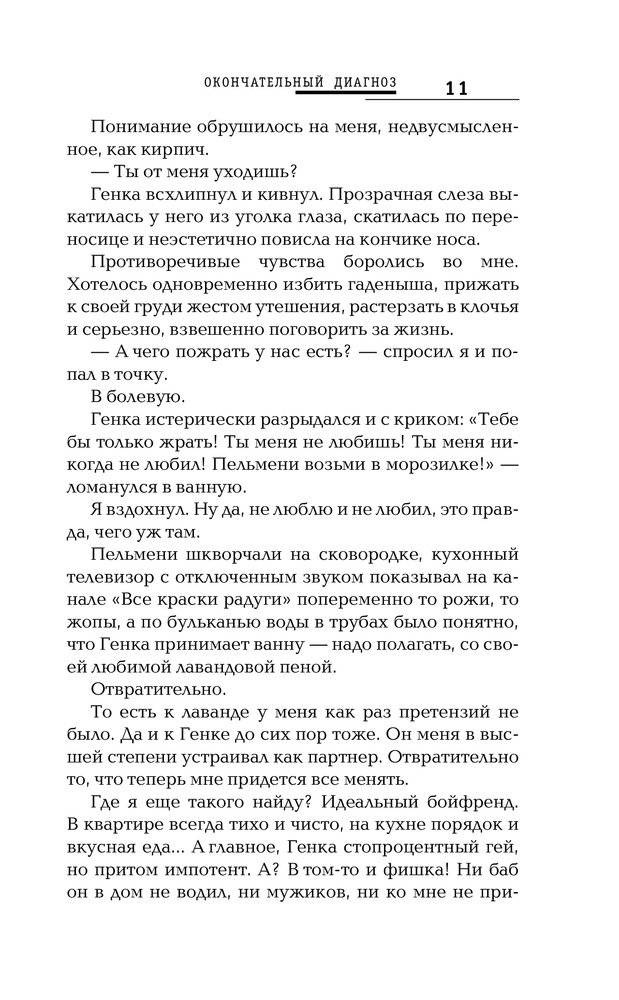 ОКОНЧАТЕЛЬНЫЙ ДИАГНОЗ 11

Понимание обрушилось на меня, недвусмысленное, как кирпич.

— Ты от меня уходишь?

Генка всхлипнул и кивнул. Прозрачная слеза выкатилась у него из уголка глаза, скатилась по переносице и неэстетично повисла на кончике носа.

Противоречивые чувства боролись во мне. Хотелось одновременно избить гаденыша, прижать к своей груди жестом утешения, растерзать в клочья и серьезно, взвешенно поговорить за жизнь.

— А чего пожрать у нас есть? — спросил я и попал в точку.

В болевую.

Генка истерически разрыдался и с криком: «Тебе бы только жрать! Ты меня не любишь! Ты меня никогда не любил! Пельмени возьми в морозилке!» — ломанулся в ванную.

Я вздохнул. Ну да, не люблю и не любил, это правда, чего уж там.

Пельмени шкворчали на сковородке, кухонный телевизор с отключенным звуком показывал на канале «Все краски радуги» попеременно то рожи, то жопы, а по бульканью воды в трубах было понятно, что Генка принимает ванну — надо полагать, со своей любимой лавандовой пеной.

Отвратительно.

То есть к лаванде у меня как раз претензий не было. Да и к Генке до сих пор тоже. Он меня в высшей степени устраивал как партнер. Отвратительно то, что теперь мне придется все менять.

Где я еще такого найду? Идеальный бойфренд. В квартире всегда тихо и чисто, на кухне порядок и вкусная еда... А главное, Генка стопроцентный гей, но притом импотент. А? В том-то и фишка! Ни баб он в дом не водил, ни мужиков, ни ко мне не при-